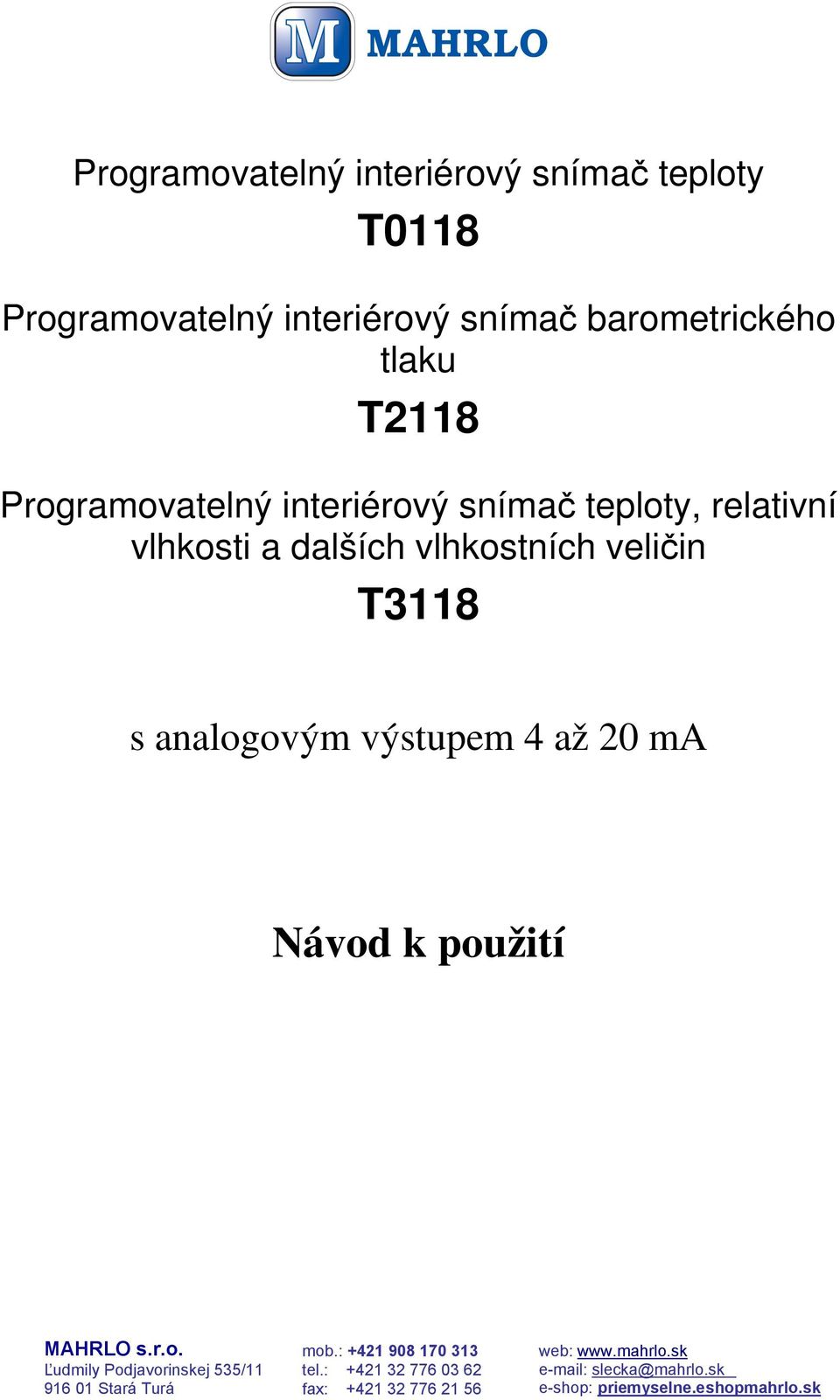 M MAHRLO

Programovatelný interiérový snímač teploty

T0118

Programovatelný interiérový snímač barometrického tlaku

T2118

Programovatelný interiérový snímač teploty, relativní vlhkosti a dalších vlhkostních veličin

T3118

s analogovým výstupem 4 až 20 mA

Návod k použití

MAHRLO s.r.o.
Ľudmily Podjavorinskej 535/11
916 01 Stará Turá

mob.: +421 908 170 313
tel.: +421 32 776 03 62
fax: +421 32 776 21 56

web: www.mahrlo.sk
e-mail: slecka@mahrlo.sk
e-shop: priemyselne.eshopmahrlo.sk